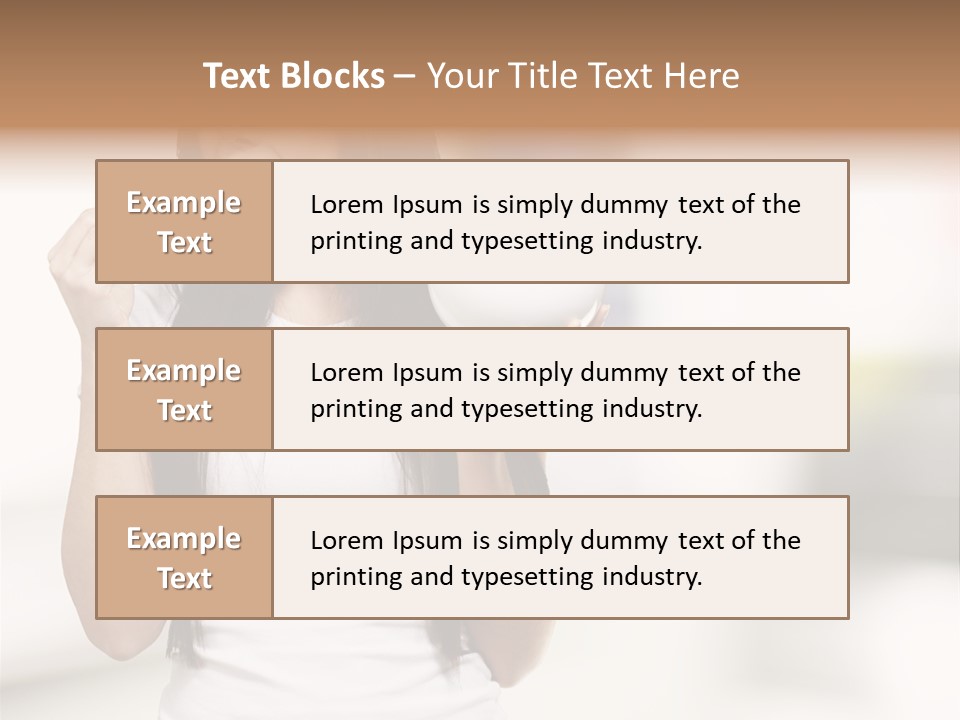 Text Blocks – Your Title Text Here

Example Text

Lorem Ipsum is simply dummy text of the printing and typesetting industry.

Example Text

Lorem Ipsum is simply dummy text of the printing and typesetting industry.

Example Text

Lorem Ipsum is simply dummy text of the printing and typesetting industry.